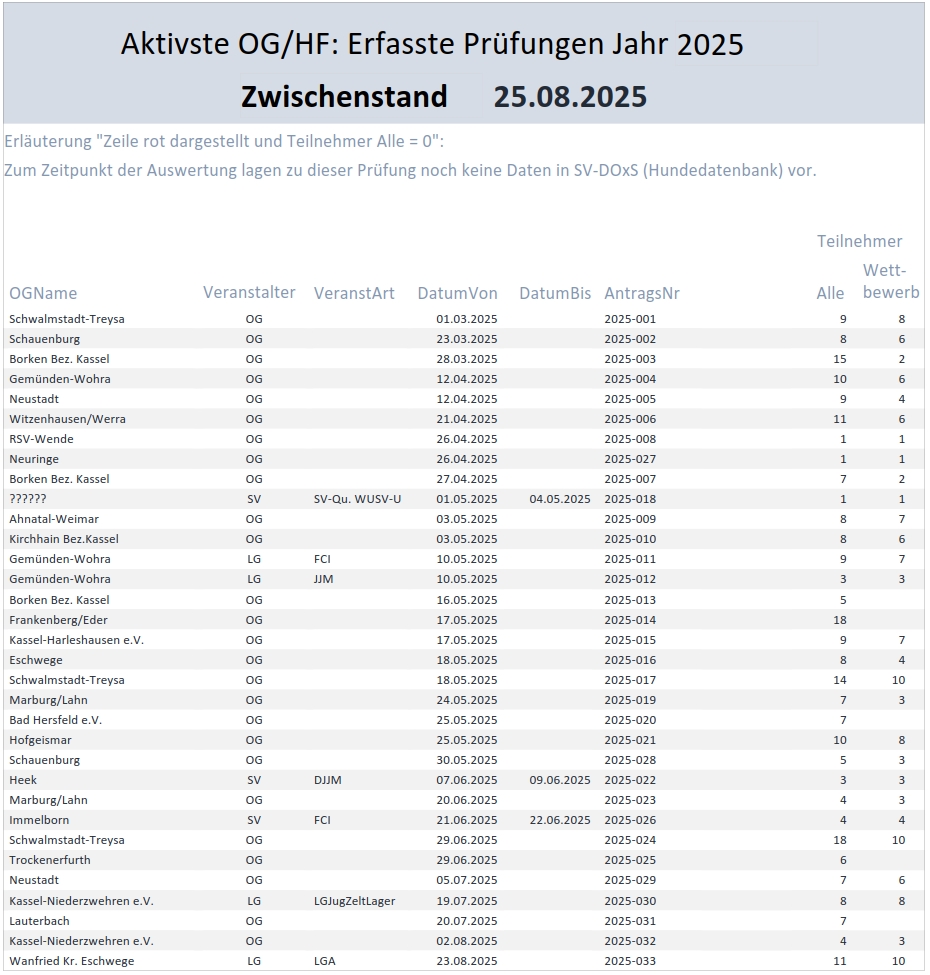 Aktivste OG/HF: Erfasste Prüfungen Jahr 2025

Zwischenstand 25.08.2025

Erläuterung "Zeile rot dargestellt und Teilnehmer Alle = 0":
Zum Zeitpunkt der Auswertung lagen zu dieser Prüfung noch keine Daten in SV-DOxS (Hundedatenbank) vor.

| OGName | Veranstalter | VeranstArt | DatumVon | DatumBis | AntragsNr | Teilnehmer Alle | Teilnehmer Wettbewerb |
|---|---|---|---|---|---|---|---|
| Schwalmstadt-Treysa | OG | | 01.03.2025 | | 2025-001 | 9 | 8 |
| Schauenburg | OG | | 23.03.2025 | | 2025-002 | 8 | 6 |
| Borken Bez. Kassel | OG | | 28.03.2025 | | 2025-003 | 15 | 2 |
| Gemünden-Wohra | OG | | 12.04.2025 | | 2025-004 | 10 | 6 |
| Neustadt | OG | | 12.04.2025 | | 2025-005 | 9 | 4 |
| Witzenhausen/Werra | OG | | 21.04.2025 | | 2025-006 | 11 | 6 |
| RSV-Wende | OG | | 26.04.2025 | | 2025-008 | 1 | 1 |
| Neuringe | OG | | 26.04.2025 | | 2025-027 | 1 | 1 |
| Borken Bez. Kassel | OG | | 27.04.2025 | | 2025-007 | 7 | 2 |
| ?????? | SV | SV-Qu. WUSV-U | 01.05.2025 | 04.05.2025 | 2025-018 | 1 | 1 |
| Ahnatal-Weimar | OG | | 03.05.2025 | | 2025-009 | 8 | 7 |
| Kirchhain Bez.Kassel | OG | | 03.05.2025 | | 2025-010 | 8 | 6 |
| Gemünden-Wohra | LG | FCI | 10.05.2025 | | 2025-011 | 9 | 7 |
| Gemünden-Wohra | LG | JJM | 10.05.2025 | | 2025-012 | 3 | 3 |
| Borken Bez. Kassel | OG | | 16.05.2025 | | 2025-013 | 5 | |
| Frankenberg/Eder | OG | | 17.05.2025 | | 2025-014 | 18 | |
| Kassel-Harleshausen e.V. | OG | | 17.05.2025 | | 2025-015 | 9 | 7 |
| Eschwege | OG | | 18.05.2025 | | 2025-016 | 8 | 4 |
| Schwalmstadt-Treysa | OG | | 18.05.2025 | | 2025-017 | 14 | 10 |
| Marburg/Lahn | OG | | 24.05.2025 | | 2025-019 | 7 | 3 |
| Bad Hersfeld e.V. | OG | | 25.05.2025 | | 2025-020 | 7 | |
| Hofgeismar | OG | | 25.05.2025 | | 2025-021 | 10 | 8 |
| Schauenburg | OG | | 30.05.2025 | | 2025-028 | 5 | 3 |
| Heek | SV | DJJM | 07.06.2025 | 09.06.2025 | 2025-022 | 3 | 3 |
| Marburg/Lahn | OG | | 20.06.2025 | | 2025-023 | 4 | 3 |
| Immelborn | SV | FCI | 21.06.2025 | 22.06.2025 | 2025-026 | 4 | 4 |
| Schwalmstadt-Treysa | OG | | 29.06.2025 | | 2025-024 | 18 | 10 |
| Trockenerfurth | OG | | 29.06.2025 | | 2025-025 | 6 | |
| Neustadt | OG | | 05.07.2025 | | 2025-029 | 7 | 6 |
| Kassel-Niederzwehren e.V. | LG | LGJugZeltLager | 19.07.2025 | | 2025-030 | 8 | 8 |
| Lauterbach | OG | | 20.07.2025 | | 2025-031 | 7 | |
| Kassel-Niederzwehren e.V. | OG | | 02.08.2025 | | 2025-032 | 4 | 3 |
| Wanfried Kr. Eschwege | LG | LGA | 23.08.2025 | | 2025-033 | 11 | 10 |